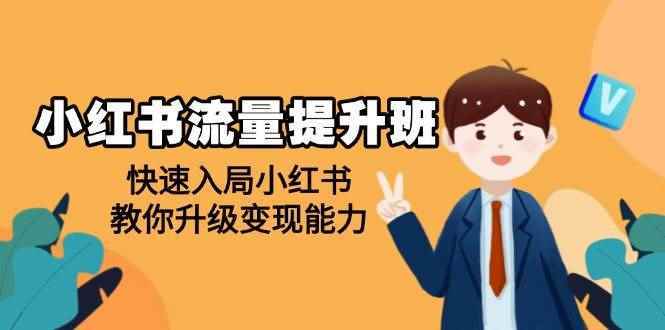 小红书流量提升班

快速入局小红书
教你升级变现能力

V